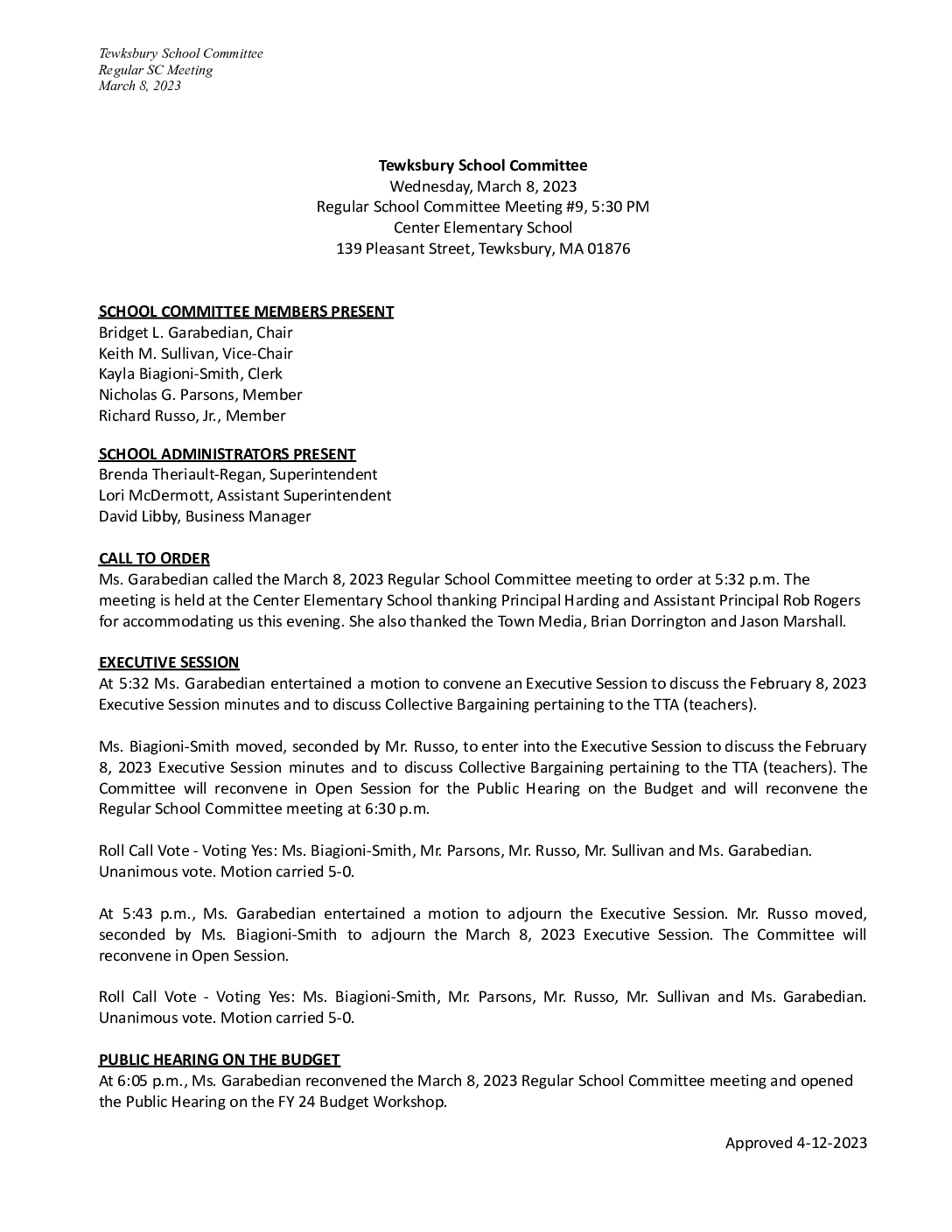 Tewksbury School Committee
Regular SC Meeting
March 8, 2023

Tewksbury School Committee
Wednesday, March 8, 2023
Regular School Committee Meeting #9, 5:30 PM
Center Elementary School
139 Pleasant Street, Tewksbury, MA 01876

SCHOOL COMMITTEE MEMBERS PRESENT
Bridget L. Garabedian, Chair
Keith M. Sullivan, Vice-Chair
Kayla Biagioni-Smith, Clerk
Nicholas G. Parsons, Member
Richard Russo, Jr., Member

SCHOOL ADMINISTRATORS PRESENT
Brenda Theriault-Regan, Superintendent
Lori McDermott, Assistant Superintendent
David Libby, Business Manager

CALL TO ORDER
Ms. Garabedian called the March 8, 2023 Regular School Committee meeting to order at 5:32 p.m. The meeting is held at the Center Elementary School thanking Principal Harding and Assistant Principal Rob Rogers for accommodating us this evening. She also thanked the Town Media, Brian Dorrington and Jason Marshall.

EXECUTIVE SESSION
At 5:32 Ms. Garabedian entertained a motion to convene an Executive Session to discuss the February 8, 2023 Executive Session minutes and to discuss Collective Bargaining pertaining to the TTA (teachers).

Ms. Biagioni-Smith moved, seconded by Mr. Russo, to enter into the Executive Session to discuss the February 8, 2023 Executive Session minutes and to discuss Collective Bargaining pertaining to the TTA (teachers). The Committee will reconvene in Open Session for the Public Hearing on the Budget and will reconvene the Regular School Committee meeting at 6:30 p.m.

Roll Call Vote - Voting Yes: Ms. Biagioni-Smith, Mr. Parsons, Mr. Russo, Mr. Sullivan and Ms. Garabedian. Unanimous vote. Motion carried 5-0.

At 5:43 p.m., Ms. Garabedian entertained a motion to adjourn the Executive Session. Mr. Russo moved, seconded by Ms. Biagioni-Smith to adjourn the March 8, 2023 Executive Session. The Committee will reconvene in Open Session.

Roll Call Vote - Voting Yes: Ms. Biagioni-Smith, Mr. Parsons, Mr. Russo, Mr. Sullivan and Ms. Garabedian. Unanimous vote. Motion carried 5-0.

PUBLIC HEARING ON THE BUDGET
At 6:05 p.m., Ms. Garabedian reconvened the March 8, 2023 Regular School Committee meeting and opened the Public Hearing on the FY 24 Budget Workshop.

Approved 4-12-2023